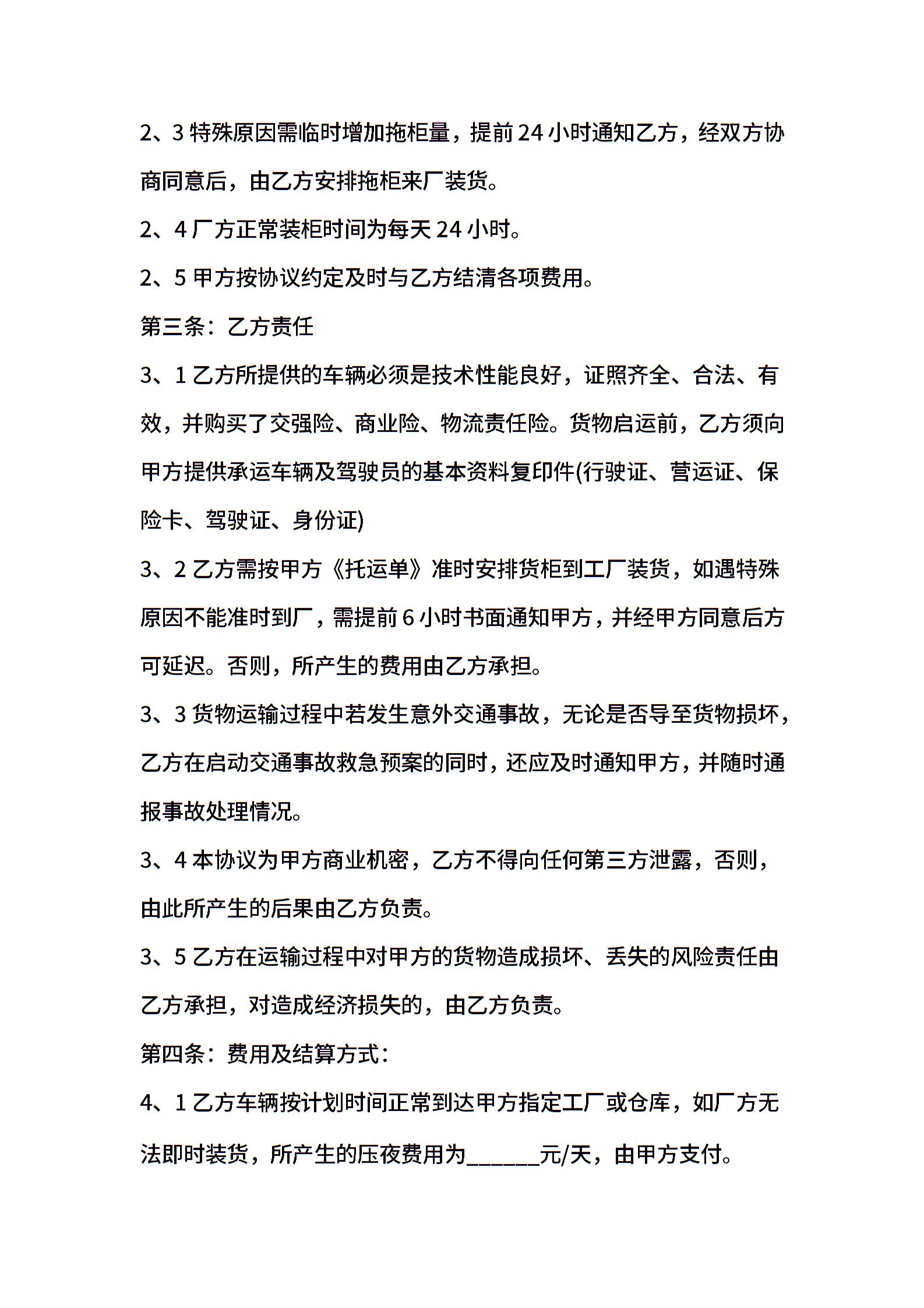 2、3特殊原因需临时增加拖柜量，提前24小时通知乙方，经双方协商同意后，由乙方安排拖柜来厂装货。

2、4厂方正常装柜时间为每天24小时。

2、5甲方按协议约定及时与乙方结清各项费用。

第三条：乙方责任

3、1乙方所提供的车辆必须是技术性能良好，证照齐全、合法、有效，并购买了交强险、商业险、物流责任险。货物启运前，乙方须向甲方提供承运车辆及驾驶员的基本资料复印件(行驶证、营运证、保险卡、驾驶证、身份证)

3、2乙方需按甲方《托运单》准时安排货柜到工厂装货，如遇特殊原因不能准时到厂，需提前6小时书面通知甲方，并经甲方同意后方可延迟。否则，所产生的费用由乙方承担。

3、3货物运输过程中若发生意外交通事故，无论是否导至货物损坏，乙方在启动交通事故救急预案的同时，还应及时通知甲方，并随时通报事故处理情况。

3、4本协议为甲方商业机密，乙方不得向任何第三方泄露，否则，由此所产生的后果由乙方负责。

3、5乙方在运输过程中对甲方的货物造成损坏、丢失的风险责任由乙方承担，对造成经济损失的，由乙方负责。

第四条：费用及结算方式：

4、1乙方车辆按计划时间正常到达甲方指定工厂或仓库，如厂方无法即时装货，所产生的压夜费用为____元/天，由甲方支付。